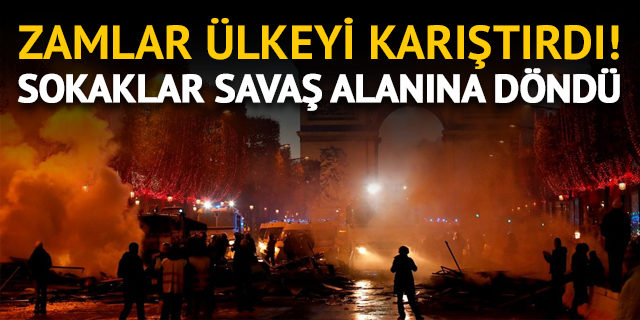 ZAMLAR ÜLKEYİ KARIŞTIRDI!
SOKAKLAR SAVAŞ ALANINA DÖNDÜ